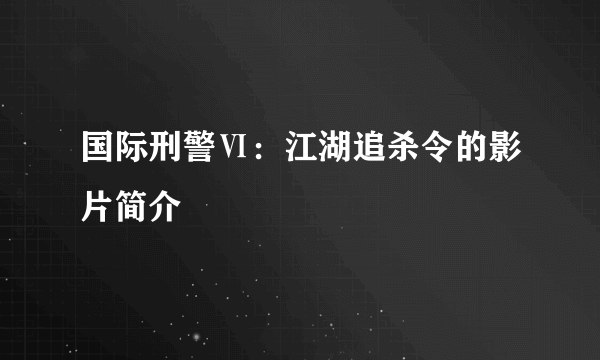 国际刑警Ⅵ：江湖追杀令的影片简介